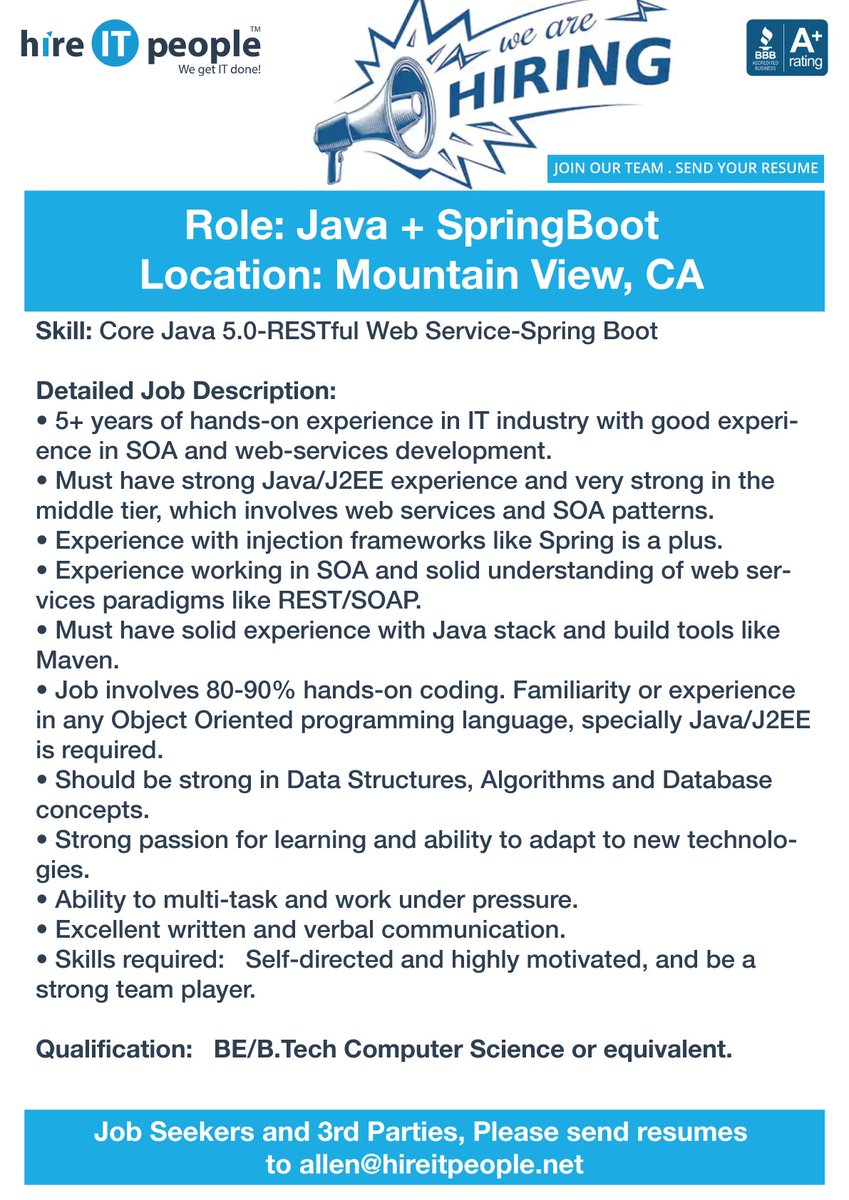 hire IT people™
We get IT done!

we are
HIRING

BBB ACCREDITED BUSINESS A+ rating

JOIN OUR TEAM . SEND YOUR RESUME

Role: Java + SpringBoot
Location: Mountain View, CA

Skill: Core Java 5.0-RESTful Web Service-Spring Boot

Detailed Job Description:
• 5+ years of hands-on experience in IT industry with good experience in SOA and web-services development.
• Must have strong Java/J2EE experience and very strong in the middle tier, which involves web services and SOA patterns.
• Experience with injection frameworks like Spring is a plus.
• Experience working in SOA and solid understanding of web services paradigms like REST/SOAP.
• Must have solid experience with Java stack and build tools like Maven.
• Job involves 80-90% hands-on coding. Familiarity or experience in any Object Oriented programming language, specially Java/J2EE is required.
• Should be strong in Data Structures, Algorithms and Database concepts.
• Strong passion for learning and ability to adapt to new technologies.
• Ability to multi-task and work under pressure.
• Excellent written and verbal communication.
• Skills required: Self-directed and highly motivated, and be a strong team player.

Qualification: BE/B.Tech Computer Science or equivalent.

Job Seekers and 3rd Parties, Please send resumes to allen@hireitpeople.net